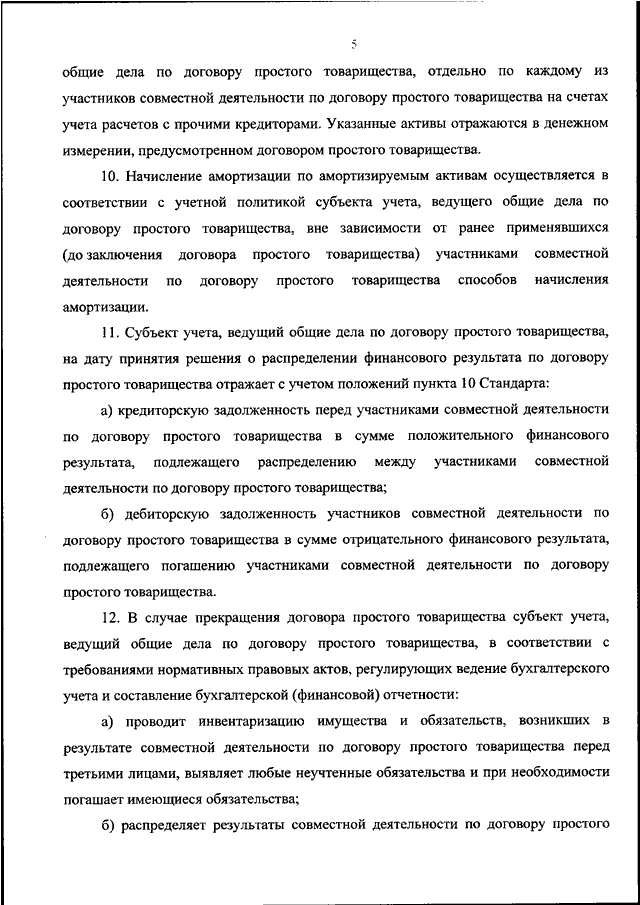 5

общие дела по договору простого товарищества, отдельно по каждому из участников совместной деятельности по договору простого товарищества на счетах учета расчетов с прочими кредиторами. Указанные активы отражаются в денежном измерении, предусмотренном договором простого товарищества.

10. Начисление амортизации по амортизируемым активам осуществляется в соответствии с учетной политикой субъекта учета, ведущего общие дела по договору простого товарищества, вне зависимости от ранее применявшихся (до заключения договора простого товарищества) участниками совместной деятельности по договору простого товарищества способов начисления амортизации.

11. Субъект учета, ведущий общие дела по договору простого товарищества, на дату принятия решения о распределении финансового результата по договору простого товарищества отражает с учетом положений пункта 10 Стандарта:

а) кредиторскую задолженность перед участниками совместной деятельности по договору простого товарищества в сумме положительного финансового результата, подлежащего распределению между участниками совместной деятельности по договору простого товарищества;

б) дебиторскую задолженность участников совместной деятельности по договору простого товарищества в сумме отрицательного финансового результата, подлежащего погашению участниками совместной деятельности по договору простого товарищества.

12. В случае прекращения договора простого товарищества субъект учета, ведущий общие дела по договору простого товарищества, в соответствии с требованиями нормативных правовых актов, регулирующих ведение бухгалтерского учета и составление бухгалтерской (финансовой) отчетности:

а) проводит инвентаризацию имущества и обязательств, возникших в результате совместной деятельности по договору простого товарищества перед третьими лицами, выявляет любые неучтенные обязательства и при необходимости погашает имеющиеся обязательства;

б) распределяет результаты совместной деятельности по договору простого